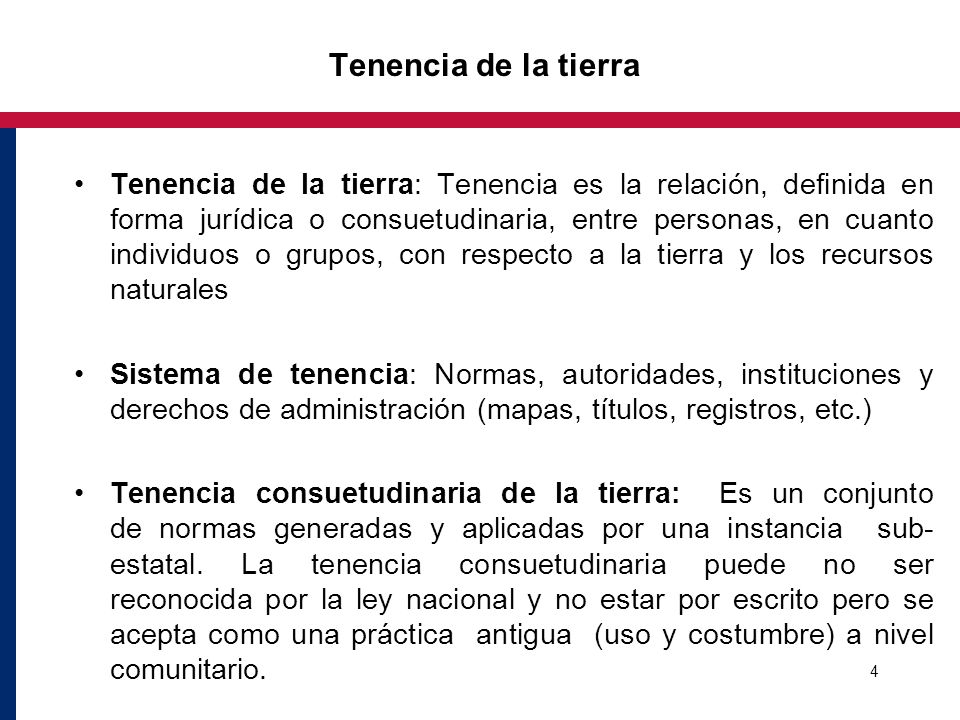 Tenencia de la tierra

• Tenencia de la tierra: Tenencia es la relación, definida en forma jurídica o consuetudinaria, entre personas, en cuanto individuos o grupos, con respecto a la tierra y los recursos naturales

• Sistema de tenencia: Normas, autoridades, instituciones y derechos de administración (mapas, títulos, registros, etc.)

• Tenencia consuetudinaria de la tierra: Es un conjunto de normas generadas y aplicadas por una instancia sub-estatal. La tenencia consuetudinaria puede no ser reconocida por la ley nacional y no estar por escrito pero se acepta como una práctica antigua (uso y costumbre) a nivel comunitario.

4